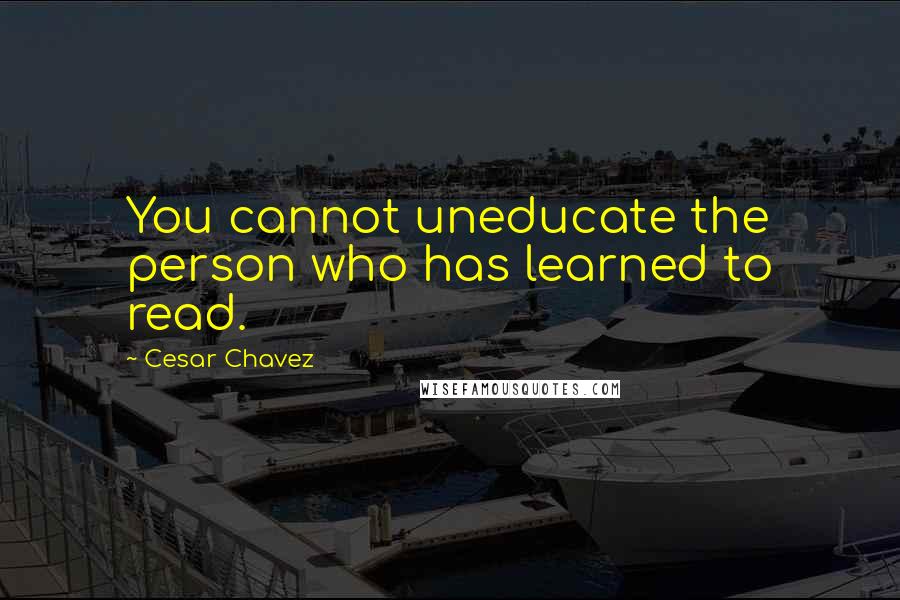 You cannot uneducate the person who has learned to read.

~ Cesar Chavez

WISEFAMOUSQUOTES.COM